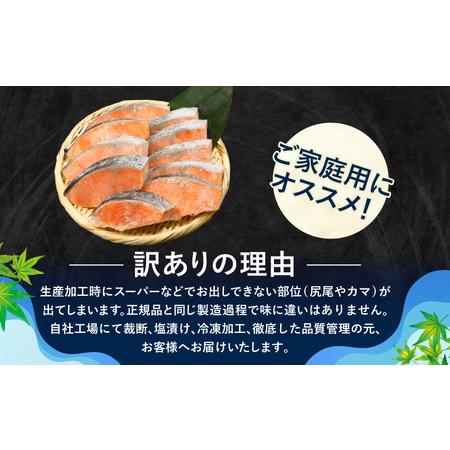 ご家庭用にオススメ!

訳ありの理由

生産加工時にスーパーなどでお出しできない部位(尻尾やカマ)が出てしまいます。正規品と同じ製造過程で味に違いはありません。自社工場にて裁断、塩漬け、冷凍加工、徹底した品質管理の元、お客様へお届けいたします。